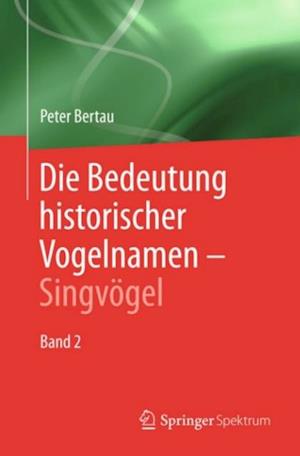 Peter Bertau

Die Bedeutung historischer Vogelnamen – Singvögel

Band 2

Springer Spektrum